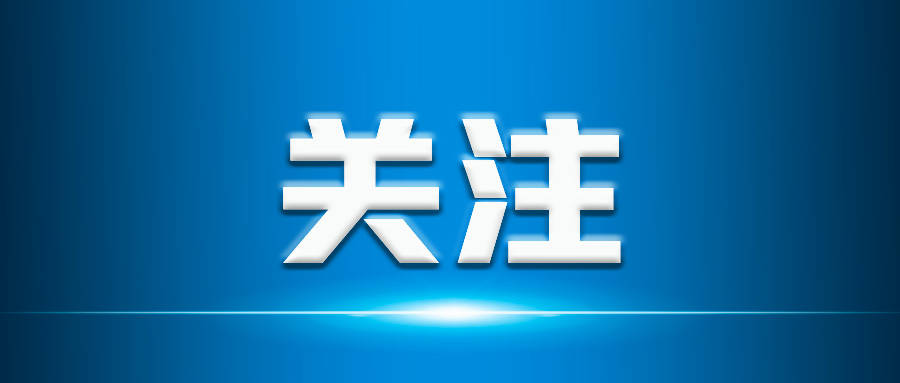 关注